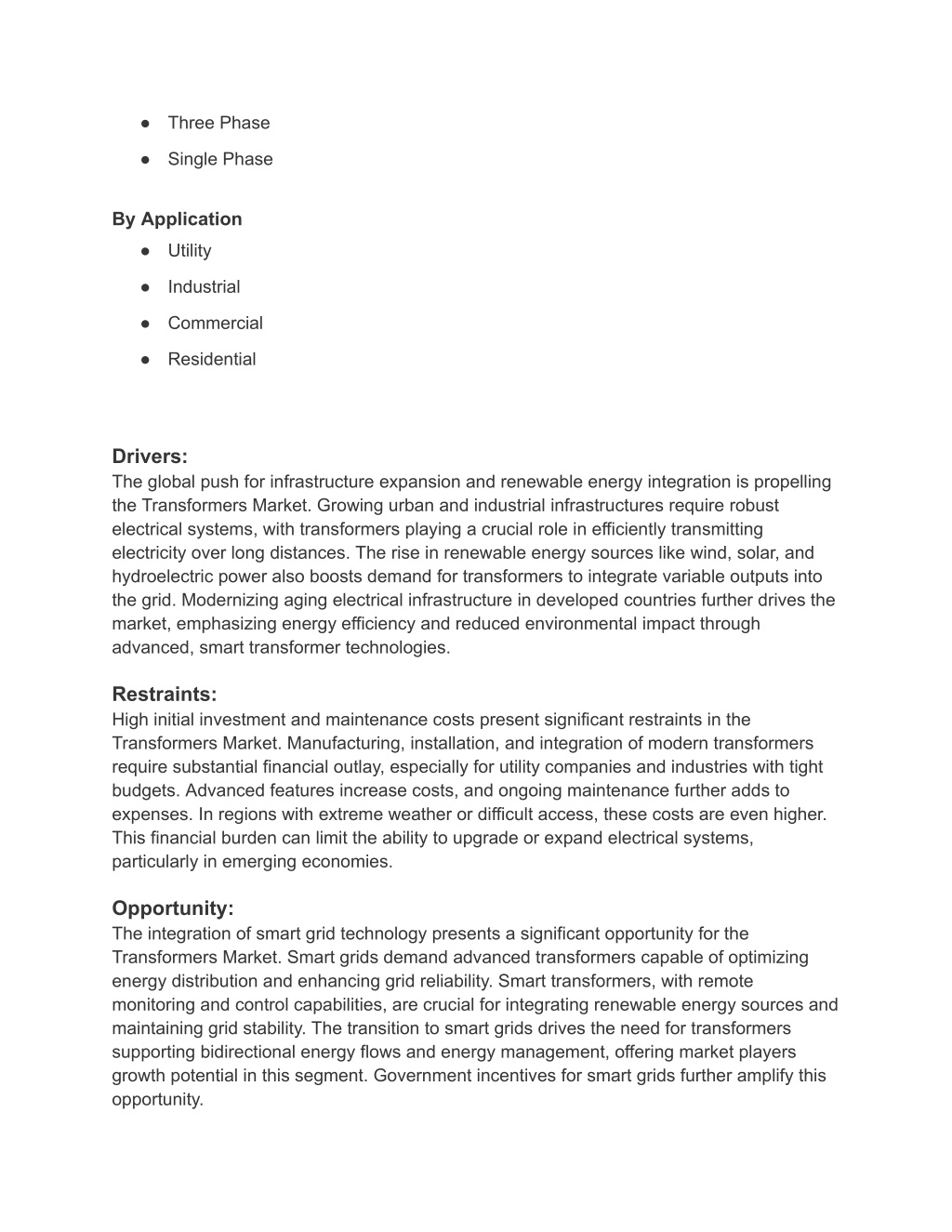 ● Three Phase

● Single Phase

By Application

● Utility

● Industrial

● Commercial

● Residential

Drivers:
The global push for infrastructure expansion and renewable energy integration is propelling the Transformers Market. Growing urban and industrial infrastructures require robust electrical systems, with transformers playing a crucial role in efficiently transmitting electricity over long distances. The rise in renewable energy sources like wind, solar, and hydroelectric power also boosts demand for transformers to integrate variable outputs into the grid. Modernizing aging electrical infrastructure in developed countries further drives the market, emphasizing energy efficiency and reduced environmental impact through advanced, smart transformer technologies.

Restraints:
High initial investment and maintenance costs present significant restraints in the Transformers Market. Manufacturing, installation, and integration of modern transformers require substantial financial outlay, especially for utility companies and industries with tight budgets. Advanced features increase costs, and ongoing maintenance further adds to expenses. In regions with extreme weather or difficult access, these costs are even higher. This financial burden can limit the ability to upgrade or expand electrical systems, particularly in emerging economies.

Opportunity:
The integration of smart grid technology presents a significant opportunity for the Transformers Market. Smart grids demand advanced transformers capable of optimizing energy distribution and enhancing grid reliability. Smart transformers, with remote monitoring and control capabilities, are crucial for integrating renewable energy sources and maintaining grid stability. The transition to smart grids drives the need for transformers supporting bidirectional energy flows and energy management, offering market players growth potential in this segment. Government incentives for smart grids further amplify this opportunity.